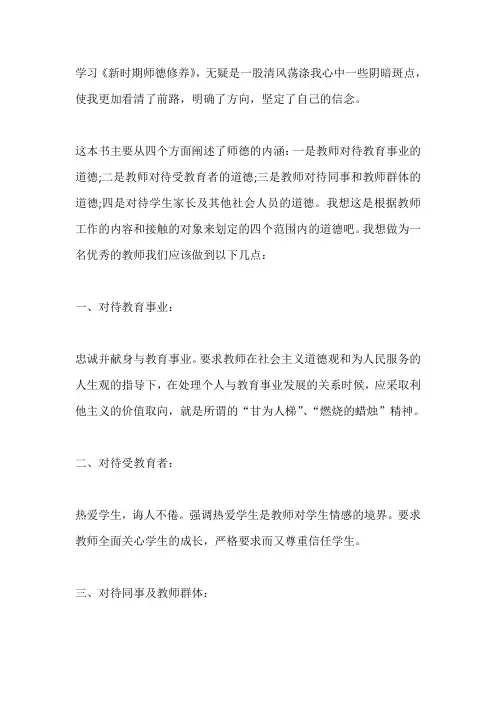 学习《新时期师德修养》，无疑是一股清风荡涤我心中一些阴暗斑点，使我更加看清了前路，明确了方向，坚定了自己的信念。

这本书主要从四个方面阐述了师德的内涵：一是教师对待教育事业的道德;二是教师对待受教育者的道德;三是教师对待同事和教师群体的道德;四是对待学生家长及其他社会人员的道德。我想这是根据教师工作的内容和接触的对象来划定的四个范围内的道德吧。我想做为一名优秀的教师我们应该做到以下几点：

一、对待教育事业：

忠诚并献身与教育事业。要求教师在社会主义道德观和为人民服务的人生观的指导下，在处理个人与教育事业发展的关系时候，应采取利他主义的价值取向，就是所谓的“甘为人梯”、“燃烧的蜡烛”精神。

二、对待受教育者：

热爱学生，诲人不倦。强调热爱学生是教师对学生情感的境界。要求教师全面关心学生的成长，严格要求而又尊重信任学生。

三、对待同事及教师群体：